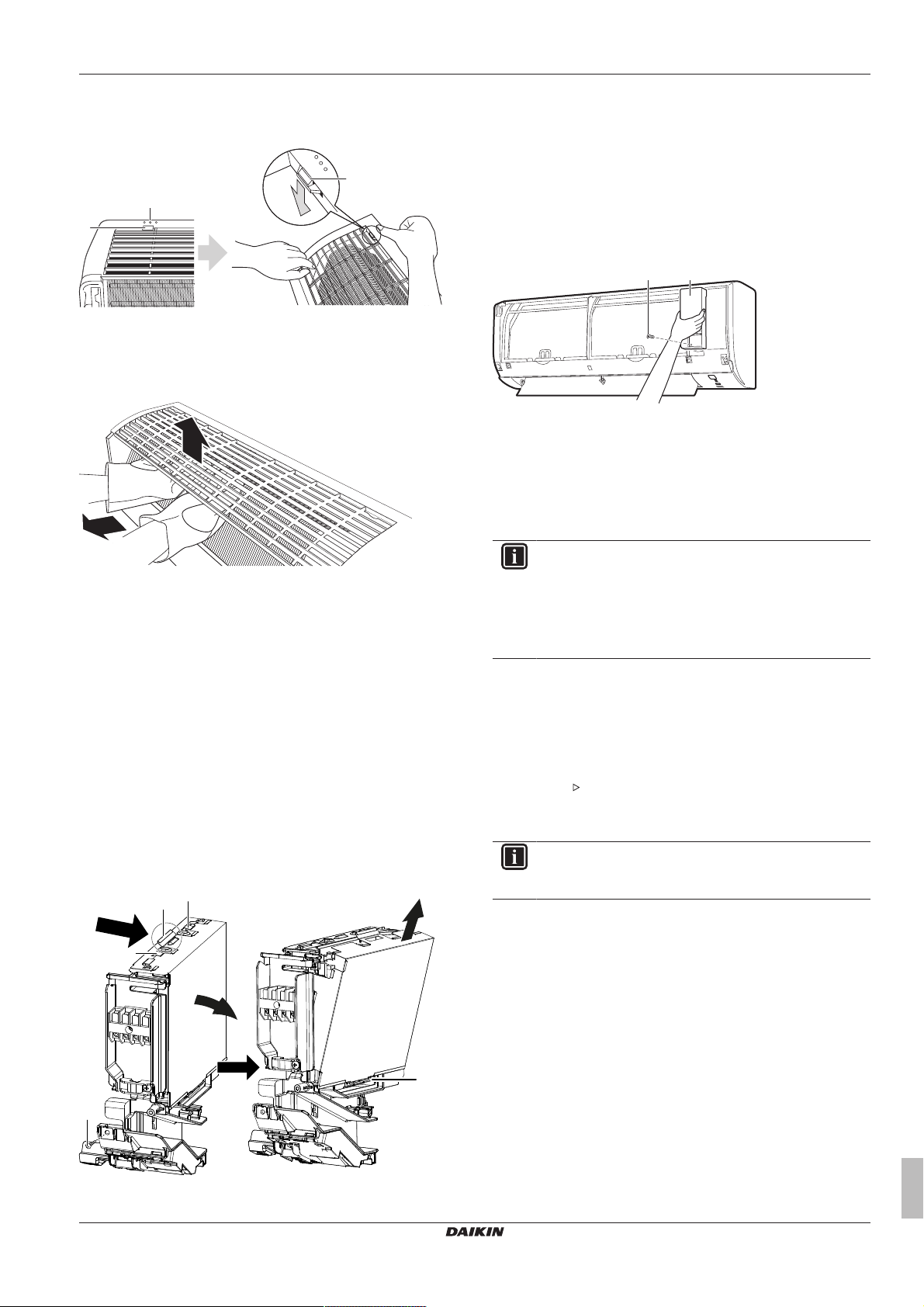 DAIKIN